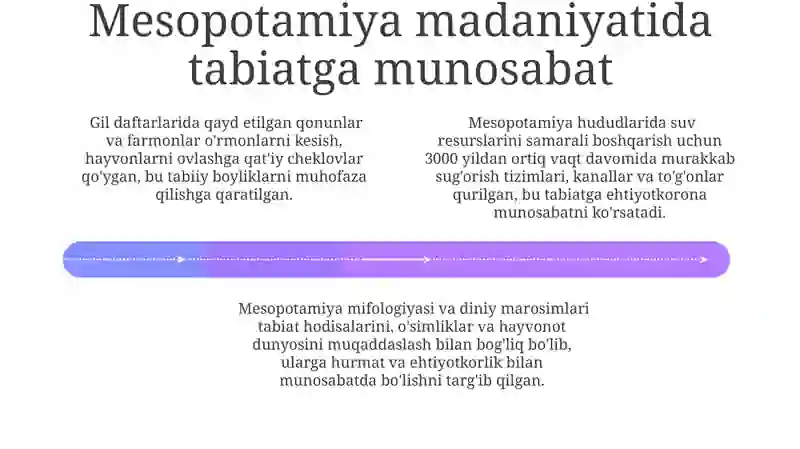 Mesopotamiya madaniyatida tabiatga munosabat

Gil daftarlarida qayd etilgan qonunlar va farmonlar o'rmonlarni kesish, hayvonlarni ovlashga qat'iy cheklovlar qo'ygan, bu tabiiy boyliklarni muhofaza qilishga qaratilgan.

Mesopotamiya hududlarida suv resurslarini samarali boshqarish uchun 3000 yildan ortiq vaqt davomida murakkab sug'orish tizimlari, kanallar va to'g'onlar qurilgan, bu tabiatga ehtiyotkorona munosabatni ko'rsatadi.

Mesopotamiya mifologiyasi va diniy marosimlari tabiat hodisalarini, o'simliklar va hayvonot dunyosini muqaddaslash bilan bog'liq bo'lib, ularga hurmat va ehtiyotkorlik bilan munosabatda bo'lishni targ'ib qilgan.